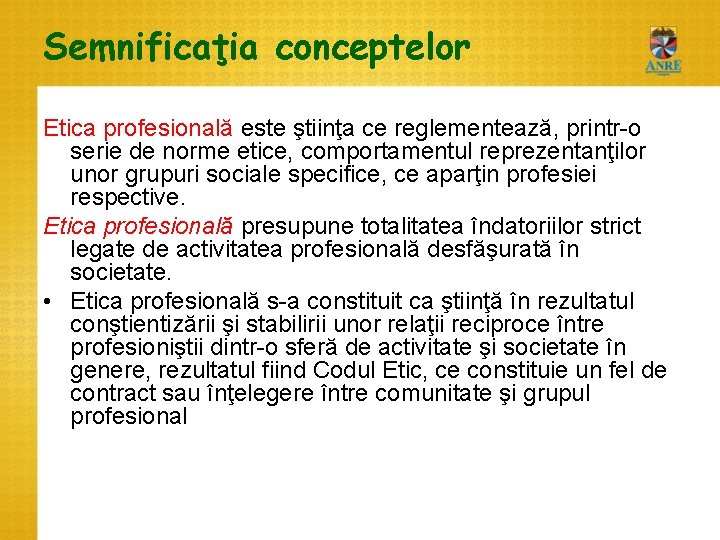 Semnificaţia conceptelor

ANRE

Etica profesională este ştiinţa ce reglementează, printr-o serie de norme etice, comportamentul reprezentanţilor unor grupuri sociale specifice, ce aparţin profesiei respective.

Etica profesională presupune totalitatea îndatoriilor strict legate de activitatea profesională desfăşurată în societate.

• Etica profesională s-a constituit ca ştiinţă în rezultatul conştientizării şi stabilirii unor relaţii reciproce între profesioniştii dintr-o sferă de activitate şi societate în genere, rezultatul fiind Codul Etic, ce constituie un fel de contract sau înţelegere între comunitate şi grupul profesional